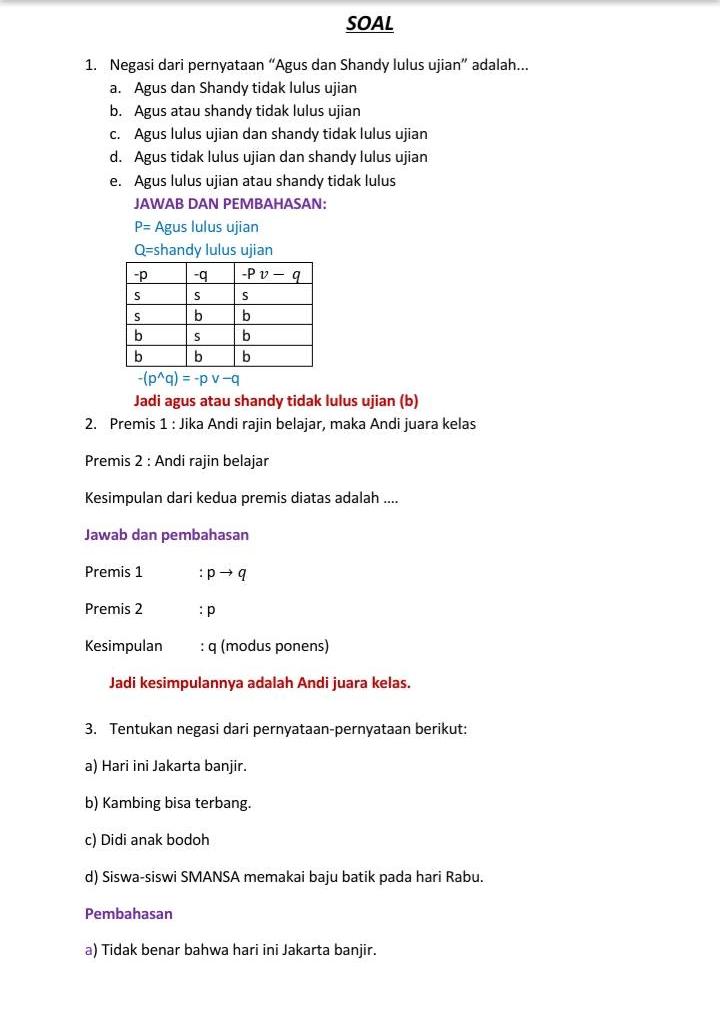 SOAL

1. Negasi dari pernyataan “Agus dan Shandy lulus ujian” adalah...
a. Agus dan Shandy tidak lulus ujian
b. Agus atau shandy tidak lulus ujian
c. Agus lulus ujian dan shandy tidak lulus ujian
d. Agus tidak lulus ujian dan shandy lulus ujian
e. Agus lulus ujian atau shandy tidak lulus

JAWAB DAN PEMBAHASAN:
P= Agus lulus ujian
Q=shandy lulus ujian

| -p | -q | -P $v - q$ |
|---|---|---|
| s | s | s |
| s | b | b |
| b | s | b |
| b | b | b |

-(p^q) = -p v –q

Jadi agus atau shandy tidak lulus ujian (b)

2. Premis 1 : Jika Andi rajin belajar, maka Andi juara kelas

Premis 2 : Andi rajin belajar

Kesimpulan dari kedua premis diatas adalah ....

Jawab dan pembahasan

Premis 1 : p $\rightarrow q$

Premis 2 : p

Kesimpulan : q (modus ponens)

Jadi kesimpulannya adalah Andi juara kelas.

3. Tentukan negasi dari pernyataan-pernyataan berikut:

a) Hari ini Jakarta banjir.

b) Kambing bisa terbang.

c) Didi anak bodoh

d) Siswa-siswi SMANSA memakai baju batik pada hari Rabu.

Pembahasan

a) Tidak benar bahwa hari ini Jakarta banjir.